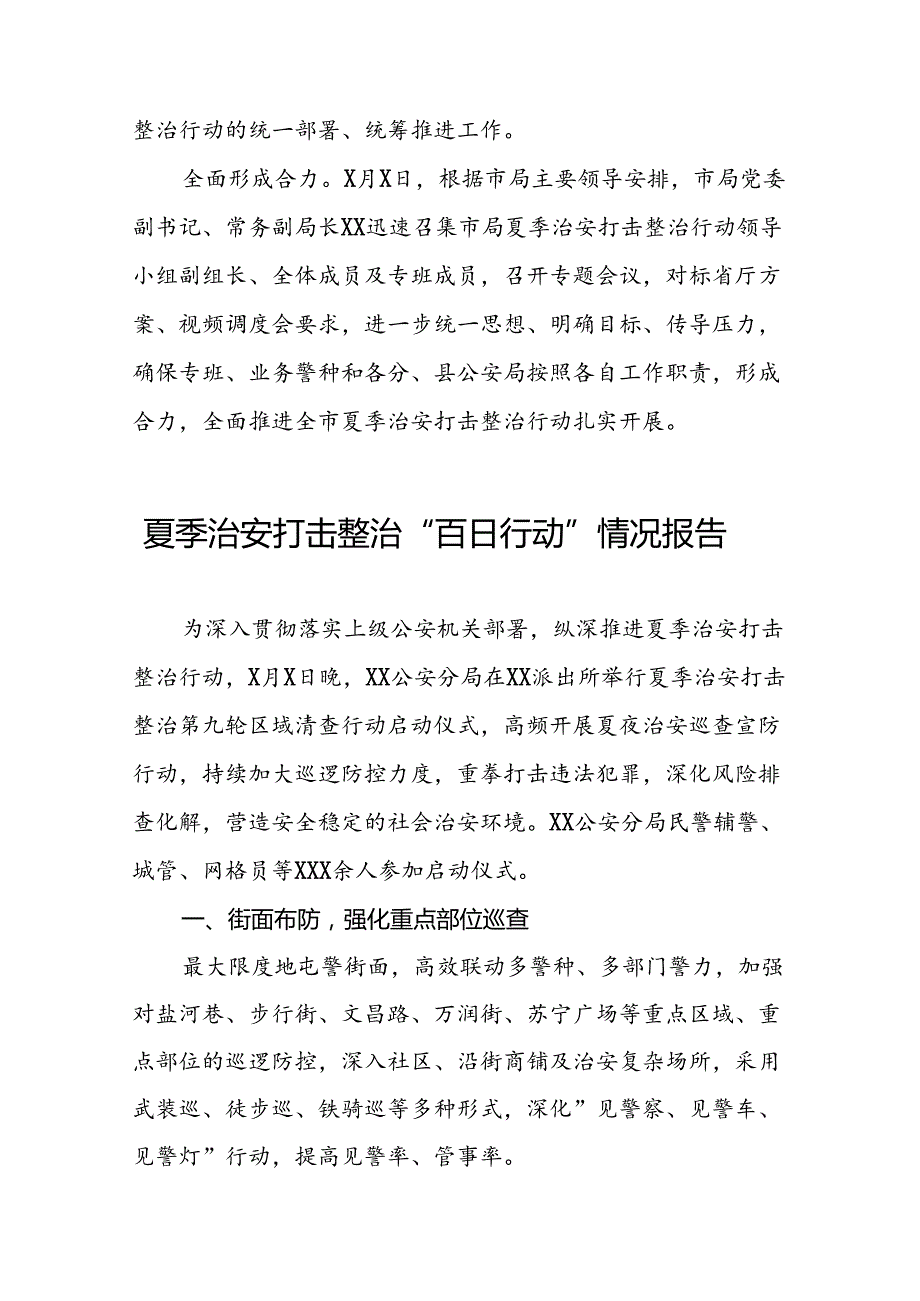 整治行动的统一部署、统筹推进工作。

全面形成合力。X月X日，根据市局主要领导安排，市局党委副书记、常务副局长XX迅速召集市局夏季治安打击整治行动领导小组副组长、全体成员及专班成员，召开专题会议，对标省厅方案、视频调度会要求，进一步统一思想、明确目标、传导压力，确保专班、业务警种和各分、县公安局按照各自工作职责，形成合力，全面推进全市夏季治安打击整治行动扎实开展。

夏季治安打击整治“百日行动”情况报告

为深入贯彻落实上级公安机关部署，纵深推进夏季治安打击整治行动，X月X日晚，XX公安分局在XX派出所举行夏季治安打击整治第九轮区域清查行动启动仪式，高频开展夏夜治安巡查宣防行动，持续加大巡逻防控力度，重拳打击违法犯罪，深化风险排查化解，营造安全稳定的社会治安环境。XX公安分局民警辅警、城管、网格员等XXX余人参加启动仪式。

一、街面布防，强化重点部位巡查

最大限度地屯警街面，高效联动多警种、多部门警力，加强对盐河巷、步行街、文昌路、万润街、苏宁广场等重点区域、重点部位的巡逻防控，深入社区、沿街商铺及治安复杂场所，采用武装巡、徒步巡、铁骑巡等多种形式，深化”见警察、见警车、见警灯”行动，提高见警率、管事率。